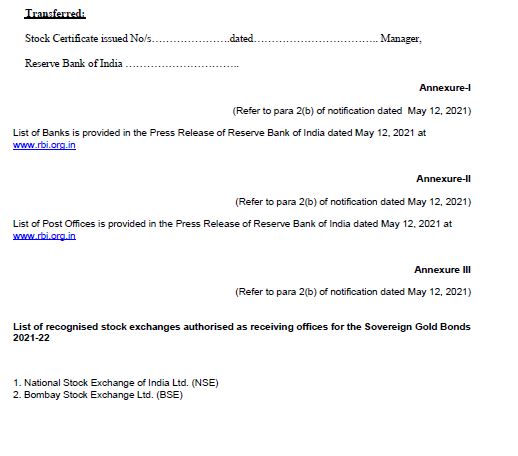 Transferred:

Stock Certificate issued No/s…………………dated…………………………….. Manager,

Reserve Bank of India …………………………..

Annexure-I

(Refer to para 2(b) of notification dated May 12, 2021)

List of Banks is provided in the Press Release of Reserve Bank of India dated May 12, 2021 at www.rbi.org.in

Annexure-II

(Refer to para 2(b) of notification dated May 12, 2021)

List of Post Offices is provided in the Press Release of Reserve Bank of India dated May 12, 2021 at www.rbi.org.in

Annexure III

(Refer to para 2(b) of notification dated May 12, 2021)

List of recognised stock exchanges authorised as receiving offices for the Sovereign Gold Bonds 2021-22

1. National Stock Exchange of India Ltd. (NSE)
2. Bombay Stock Exchange Ltd. (BSE)